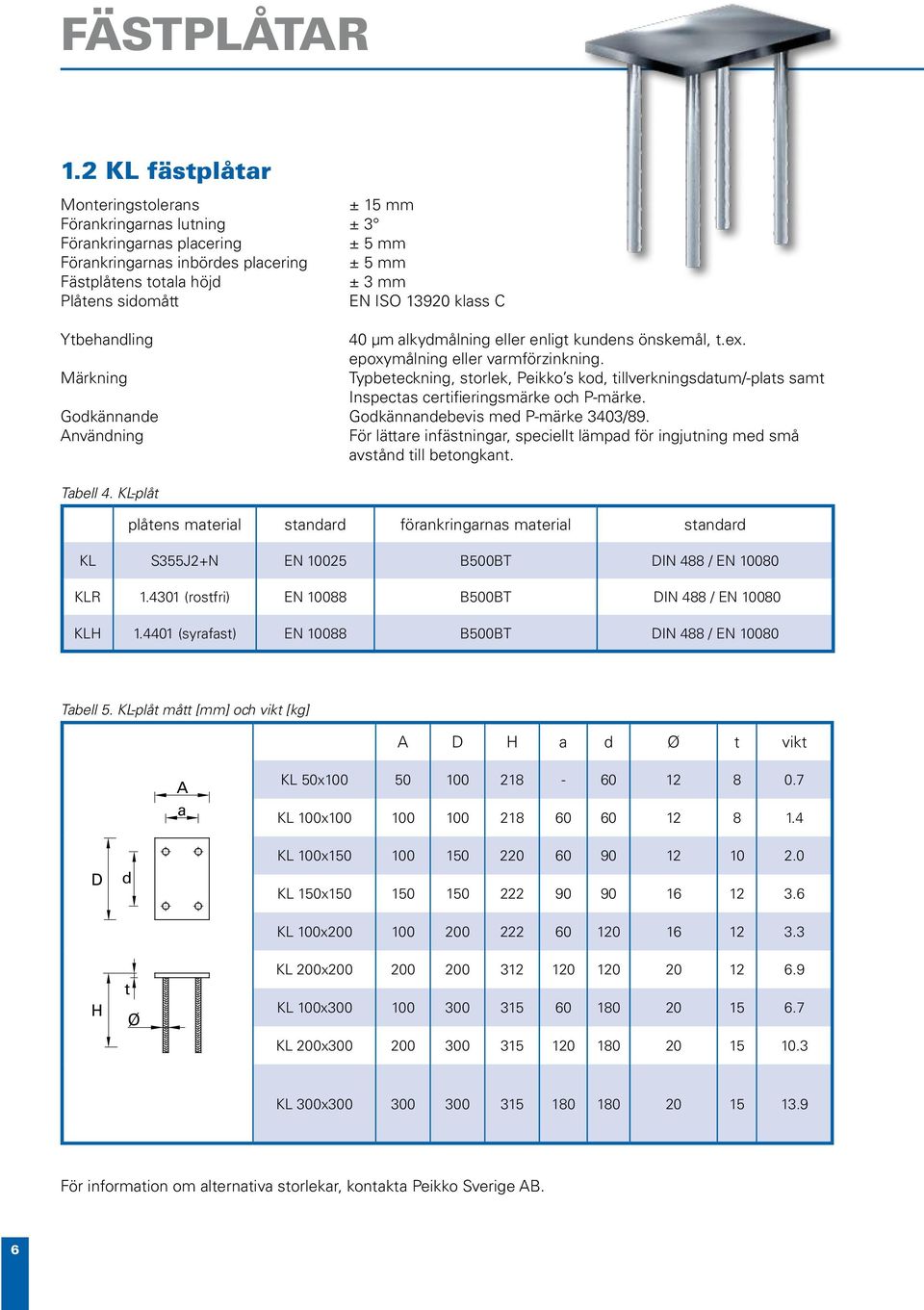 FÄSTPLÅTAR

1.2 KL fästplåtar

Monteringstolerans ± 15 mm
Förankringarnas lutning ± 3°
Förankringarnas placering ± 5 mm
Förankringarnas inbördes placering ± 5 mm
Fästplåtens totala höjd ± 3 mm
Plåtens sidomått EN ISO 13920 klass C

Ytbehandling 40 µm alkydmålning eller enligt kundens önskemål, t.ex. epoxymålning eller varmförzinkning.
Märkning Typbeteckning, storlek, Peikko's kod, tillverkningsdatum/-plats samt Inspectas certifieringsmärke och P-märke.
Godkännande Godkännandebevis med P-märke 3403/89.
Användning För lättare infästningar, speciellt lämpad för ingjutning med små avstånd till betongkant.

Tabell 4. KL-plåt

| | plåtens material | standard | förankringarnas material | standard |
|---|---|---|---|---|
| KL | S355J2+N | EN 10025 | B500BT | DIN 488 / EN 10080 |
| KLR | 1.4301 (rostfri) | EN 10088 | B500BT | DIN 488 / EN 10080 |
| KLH | 1.4401 (syrafast) | EN 10088 | B500BT | DIN 488 / EN 10080 |

Tabell 5. KL-plåt mått [mm] och vikt [kg]

A
a
D
d
H
t
Ø

| | A | D | H | a | d | Ø | t | vikt |
|---|---|---|---|---|---|---|---|---|
| KL 50x100 | 50 | 100 | 218 | - | 60 | 12 | 8 | 0.7 |
| KL 100x100 | 100 | 100 | 218 | 60 | 60 | 12 | 8 | 1.4 |
| KL 100x150 | 100 | 150 | 220 | 60 | 90 | 12 | 10 | 2.0 |
| KL 150x150 | 150 | 150 | 222 | 90 | 90 | 16 | 12 | 3.6 |
| KL 100x200 | 100 | 200 | 222 | 60 | 120 | 16 | 12 | 3.3 |
| KL 200x200 | 200 | 200 | 312 | 120 | 120 | 20 | 12 | 6.9 |
| KL 100x300 | 100 | 300 | 315 | 60 | 180 | 20 | 15 | 6.7 |
| KL 200x300 | 200 | 300 | 315 | 120 | 180 | 20 | 15 | 10.3 |
| KL 300x300 | 300 | 300 | 315 | 180 | 180 | 20 | 15 | 13.9 |

För information om alternativa storlekar, kontakta Peikko Sverige AB.

6